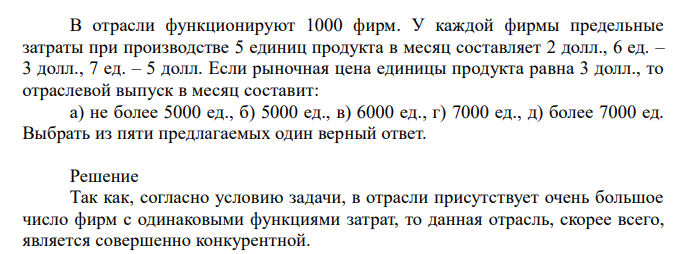 В отрасли функционируют 1000 фирм. У каждой фирмы предельные затраты при производстве 5 единиц продукта в месяц составляет 2 долл., 6 ед. – 3 долл., 7 ед. – 5 долл. Если рыночная цена единицы продукта равна 3 долл., то отраслевой выпуск в месяц составит:

а) не более 5000 ед., б) 5000 ед., в) 6000 ед., г) 7000 ед., д) более 7000 ед. Выбрать из пяти предлагаемых один верный ответ.

Решение

Так как, согласно условию задачи, в отрасли присутствует очень большое число фирм с одинаковыми функциями затрат, то данная отрасль, скорее всего, является совершенно конкурентной.